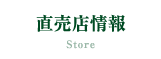 直売店情報

Store